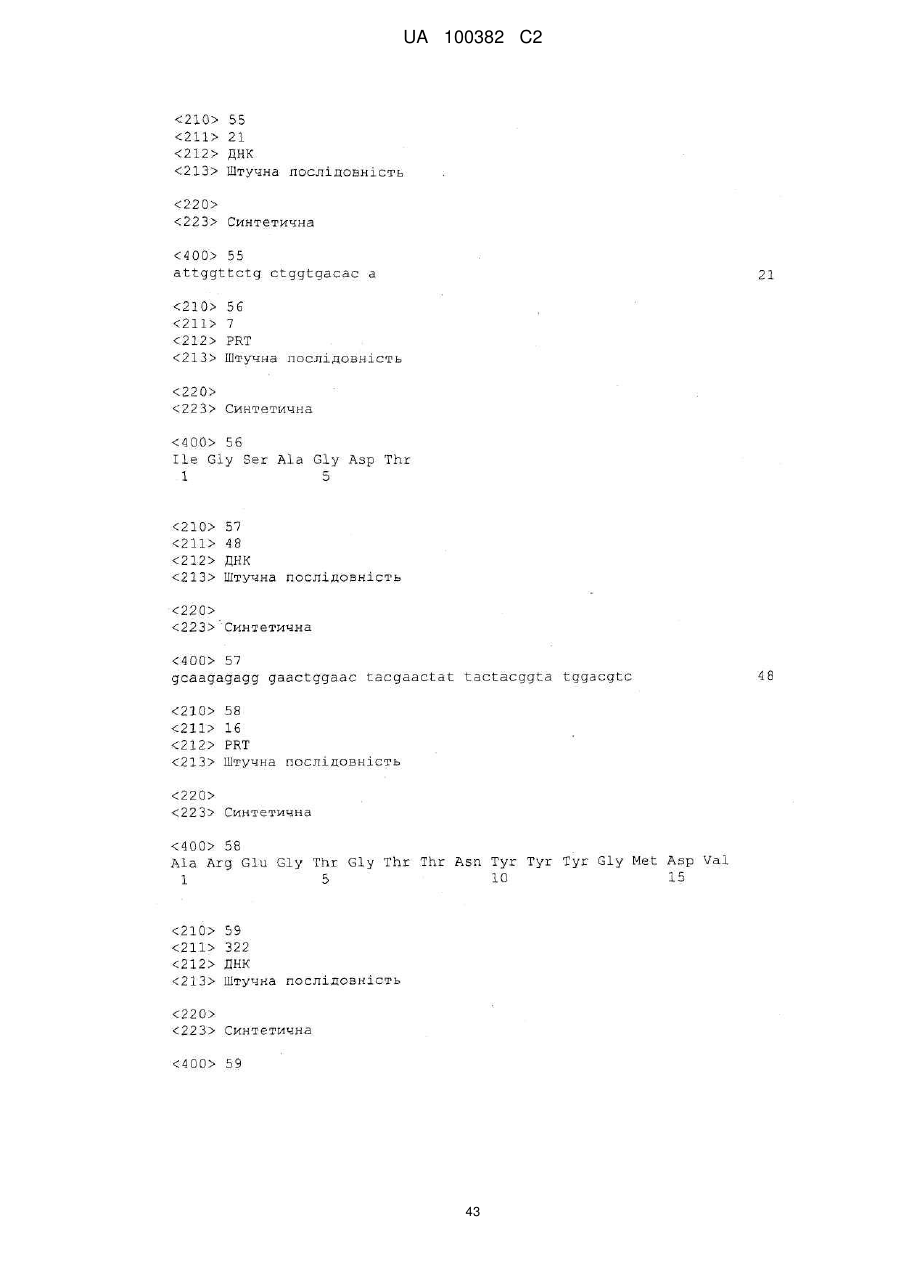 UA 100382 C2

<210> 55
<211> 21
<212> ДНК
<213> Штучна послідовність

<220>
<223> Синтетична

<400> 55
attggttctg ctggtgacac a 21

<210> 56
<211> 7
<212> PRT
<213> Штучна послідовність

<220>
<223> Синтетична

<400> 56
Ile Gly Ser Ala Gly Asp Thr
1 5

<210> 57
<211> 48
<212> ДНК
<213> Штучна послідовність

<220>
<223> Синтетична

<400> 57
gcaagagagg gaactggaac tacgaactat tactacggta tggacgtc 48

<210> 58
<211> 16
<212> PRT
<213> Штучна послідовність

<220>
<223> Синтетична

<400> 58
Ala Arg Glu Gly Thr Gly Thr Thr Asn Tyr Tyr Tyr Gly Met Asp Val
1 5 10 15

<210> 59
<211> 322
<212> ДНК
<213> Штучна послідовність

<220>
<223> Синтетична

<400> 59

43